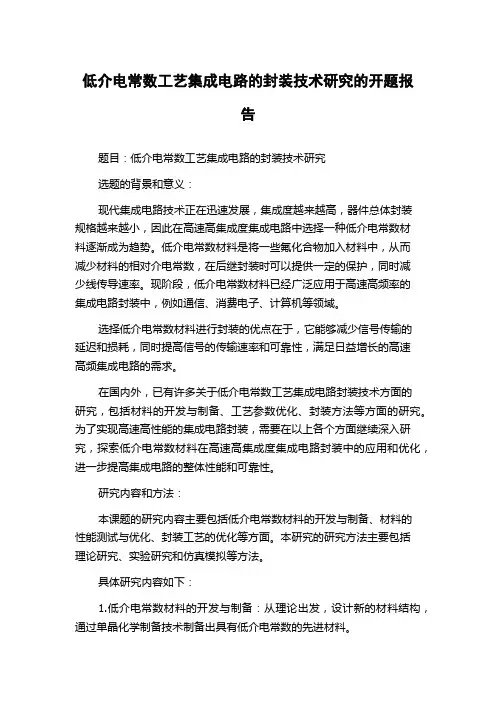 低介电常数工艺集成电路的封装技术研究的开题报告

题目：低介电常数工艺集成电路的封装技术研究

选题的背景和意义：

现代集成电路技术正在迅速发展，集成度越来越高，器件总体封装规格越来越小，因此在高速高集成度集成电路中选择一种低介电常数材料逐渐成为趋势。低介电常数材料是将一些氟化合物加入材料中，从而减少材料的相对介电常数，在后继封装时可以提供一定的保护，同时减少线传导速率。现阶段，低介电常数材料已经广泛应用于高速高频率的集成电路封装中，例如通信、消费电子、计算机等领域。

选择低介电常数材料进行封装的优点在于，它能够减少信号传输的延迟和损耗，同时提高信号的传输速率和可靠性，满足日益增长的高速高频集成电路的需求。

在国内外，已有许多关于低介电常数工艺集成电路封装技术方面的研究，包括材料的开发与制备、工艺参数优化、封装方法等方面的研究。为了实现高速高性能的集成电路封装，需要在以上各个方面继续深入研究，探索低介电常数材料在高速高集成度集成电路封装中的应用和优化，进一步提高集成电路的整体性能和可靠性。

研究内容和方法：

本课题的研究内容主要包括低介电常数材料的开发与制备、材料的性能测试与优化、封装工艺的优化等方面。本研究的研究方法主要包括理论研究、实验研究和仿真模拟等方法。

具体研究内容如下：

1.低介电常数材料的开发与制备：从理论出发，设计新的材料结构，通过单晶化学制备技术制备出具有低介电常数的先进材料。